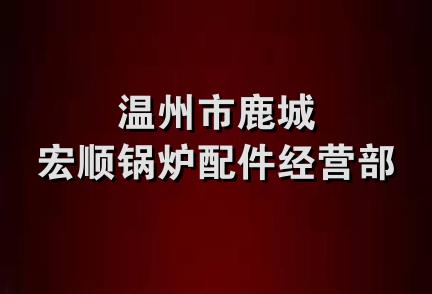 温州市鹿城
宏顺锅炉配件经营部